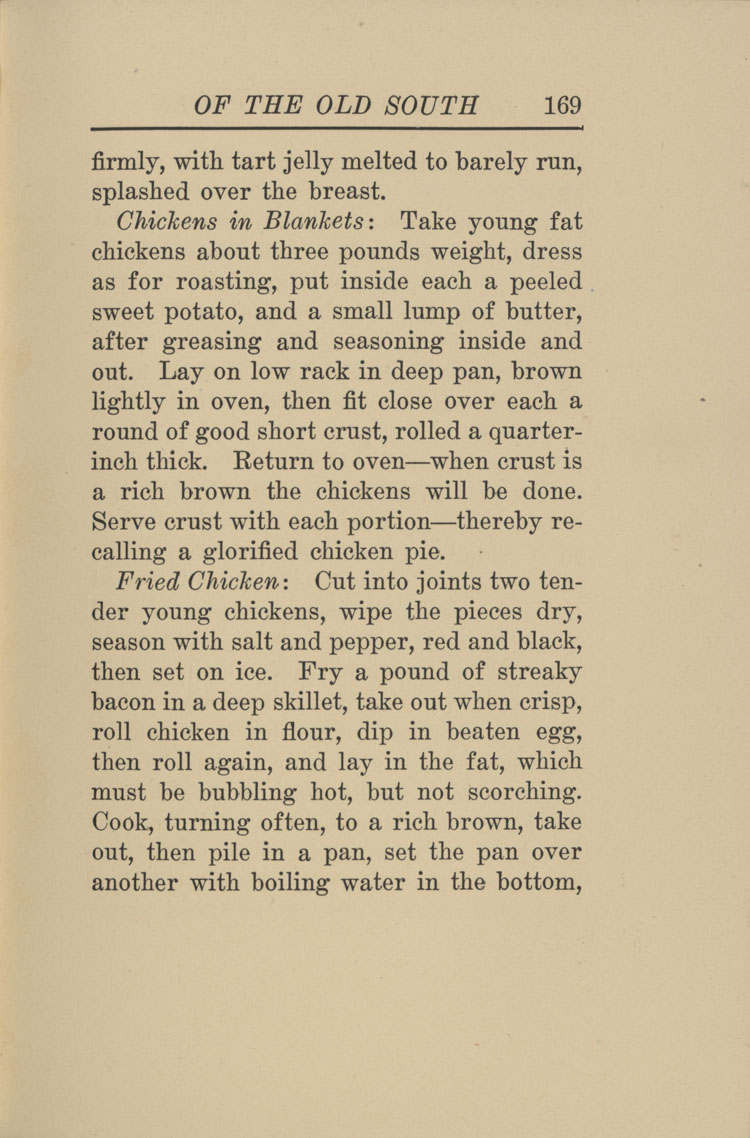 OF THE OLD SOUTH 169

firmly, with tart jelly melted to barely run, splashed over the breast.

Chickens in Blankets: Take young fat chickens about three pounds weight, dress as for roasting, put inside each a peeled sweet potato, and a small lump of butter, after greasing and seasoning inside and out. Lay on low rack in deep pan, brown lightly in oven, then fit close over each a round of good short crust, rolled a quarter-inch thick. Return to oven—when crust is a rich brown the chickens will be done. Serve crust with each portion—thereby recalling a glorified chicken pie.

Fried Chicken: Cut into joints two tender young chickens, wipe the pieces dry, season with salt and pepper, red and black, then set on ice. Fry a pound of streaky bacon in a deep skillet, take out when crisp, roll chicken in flour, dip in beaten egg, then roll again, and lay in the fat, which must be bubbling hot, but not scorching. Cook, turning often, to a rich brown, take out, then pile in a pan, set the pan over another with boiling water in the bottom,